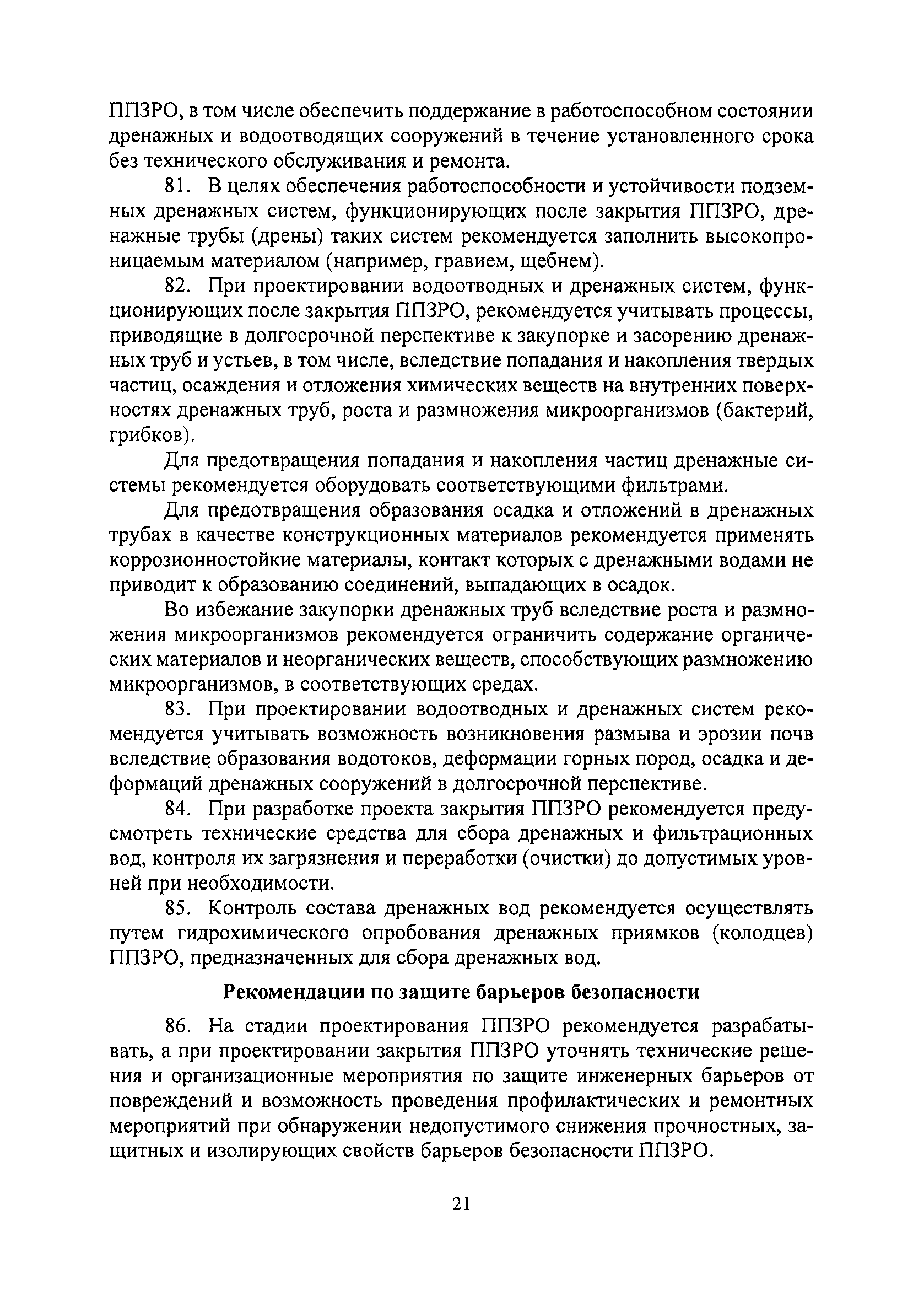 ППЗРО, в том числе обеспечить поддержание в работоспособном состоянии дренажных и водоотводящих сооружений в течение установленного срока без технического обслуживания и ремонта.

81. В целях обеспечения работоспособности и устойчивости подземных дренажных систем, функционирующих после закрытия ППЗРО, дренажные трубы (дрены) таких систем рекомендуется заполнить высокопроницаемым материалом (например, гравием, щебнем).

82. При проектировании водоотводных и дренажных систем, функционирующих после закрытия ППЗРО, рекомендуется учитывать процессы, приводящие в долгосрочной перспективе к закупорке и засорению дренажных труб и устьев, в том числе, вследствие попадания и накопления твердых частиц, осаждения и отложения химических веществ на внутренних поверхностях дренажных труб, роста и размножения микроорганизмов (бактерий, грибков).

Для предотвращения попадания и накопления частиц дренажные системы рекомендуется оборудовать соответствующими фильтрами.

Для предотвращения образования осадка и отложений в дренажных трубах в качестве конструкционных материалов рекомендуется применять коррозионностойкие материалы, контакт которых с дренажными водами не приводит к образованию соединений, выпадающих в осадок.

Во избежание закупорки дренажных труб вследствие роста и размножения микроорганизмов рекомендуется ограничить содержание органических материалов и неорганических веществ, способствующих размножению микроорганизмов, в соответствующих средах.

83. При проектировании водоотводных и дренажных систем рекомендуется учитывать возможность возникновения размыва и эрозии почв вследствие образования водотоков, деформации горных пород, осадка и деформаций дренажных сооружений в долгосрочной перспективе.

84. При разработке проекта закрытия ППЗРО рекомендуется предусмотреть технические средства для сбора дренажных и фильтрационных вод, контроля их загрязнения и переработки (очистки) до допустимых уровней при необходимости.

85. Контроль состава дренажных вод рекомендуется осуществлять путем гидрохимического опробования дренажных приямков (колодцев) ППЗРО, предназначенных для сбора дренажных вод.

Рекомендации по защите барьеров безопасности

86. На стадии проектирования ППЗРО рекомендуется разрабатывать, а при проектировании закрытия ППЗРО уточнять технические решения и организационные мероприятия по защите инженерных барьеров от повреждений и возможность проведения профилактических и ремонтных мероприятий при обнаружении недопустимого снижения прочностных, защитных и изолирующих свойств барьеров безопасности ППЗРО.

21